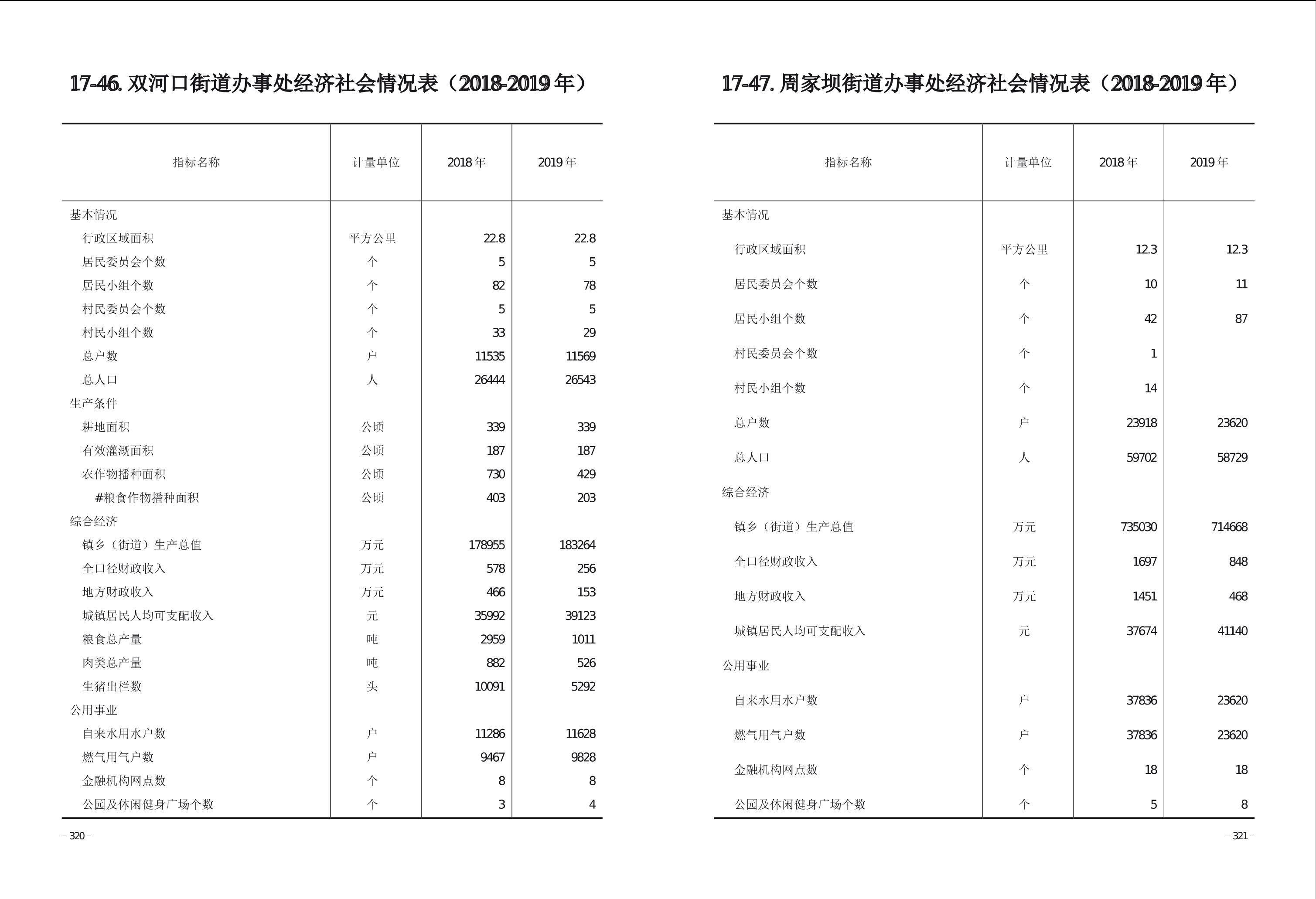 17-46. 双河口街道办事处经济社会情况表（2018-2019 年）

| 指标名称 | 计量单位 | 2018 年 | 2019 年 |
|---|---|---|---|
| 基本情况 | | | |
| 行政区域面积 | 平方公里 | 22.8 | 22.8 |
| 居民委员会个数 | 个 | 5 | 5 |
| 居民小组个数 | 个 | 82 | 78 |
| 村民委员会个数 | 个 | 5 | 5 |
| 村民小组个数 | 个 | 33 | 29 |
| 总户数 | 户 | 11535 | 11569 |
| 总人口 | 人 | 26444 | 26543 |
| 生产条件 | | | |
| 耕地面积 | 公顷 | 339 | 339 |
| 有效灌溉面积 | 公顷 | 187 | 187 |
| 农作物播种面积 | 公顷 | 730 | 429 |
| #粮食作物播种面积 | 公顷 | 403 | 203 |
| 综合经济 | | | |
| 镇乡（街道）生产总值 | 万元 | 178955 | 183264 |
| 全口径财政收入 | 万元 | 578 | 256 |
| 地方财政收入 | 万元 | 466 | 153 |
| 城镇居民人均可支配收入 | 元 | 35992 | 39123 |
| 粮食总产量 | 吨 | 2959 | 1011 |
| 肉类总产量 | 吨 | 882 | 526 |
| 生猪出栏数 | 头 | 10091 | 5292 |
| 公用事业 | | | |
| 自来水用水户数 | 户 | 11286 | 11628 |
| 燃气用气户数 | 户 | 9467 | 9828 |
| 金融机构网点数 | 个 | 8 | 8 |
| 公园及休闲健身广场个数 | 个 | 3 | 4 |

– 320 –

17-47. 周家坝街道办事处经济社会情况表（2018-2019 年）

| 指标名称 | 计量单位 | 2018 年 | 2019 年 |
|---|---|---|---|
| 基本情况 | | | |
| 行政区域面积 | 平方公里 | 12.3 | 12.3 |
| 居民委员会个数 | 个 | 10 | 11 |
| 居民小组个数 | 个 | 42 | 87 |
| 村民委员会个数 | 个 | 1 | |
| 村民小组个数 | 个 | 14 | |
| 总户数 | 户 | 23918 | 23620 |
| 总人口 | 人 | 59702 | 58729 |
| 综合经济 | | | |
| 镇乡（街道）生产总值 | 万元 | 735030 | 714668 |
| 全口径财政收入 | 万元 | 1697 | 848 |
| 地方财政收入 | 万元 | 1451 | 468 |
| 城镇居民人均可支配收入 | 元 | 37674 | 41140 |
| 公用事业 | | | |
| 自来水用水户数 | 户 | 37836 | 23620 |
| 燃气用气户数 | 户 | 37836 | 23620 |
| 金融机构网点数 | 个 | 18 | 18 |
| 公园及休闲健身广场个数 | 个 | 5 | 8 |

– 321 –